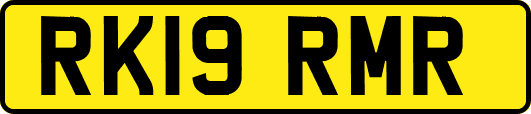 RK19 RMR